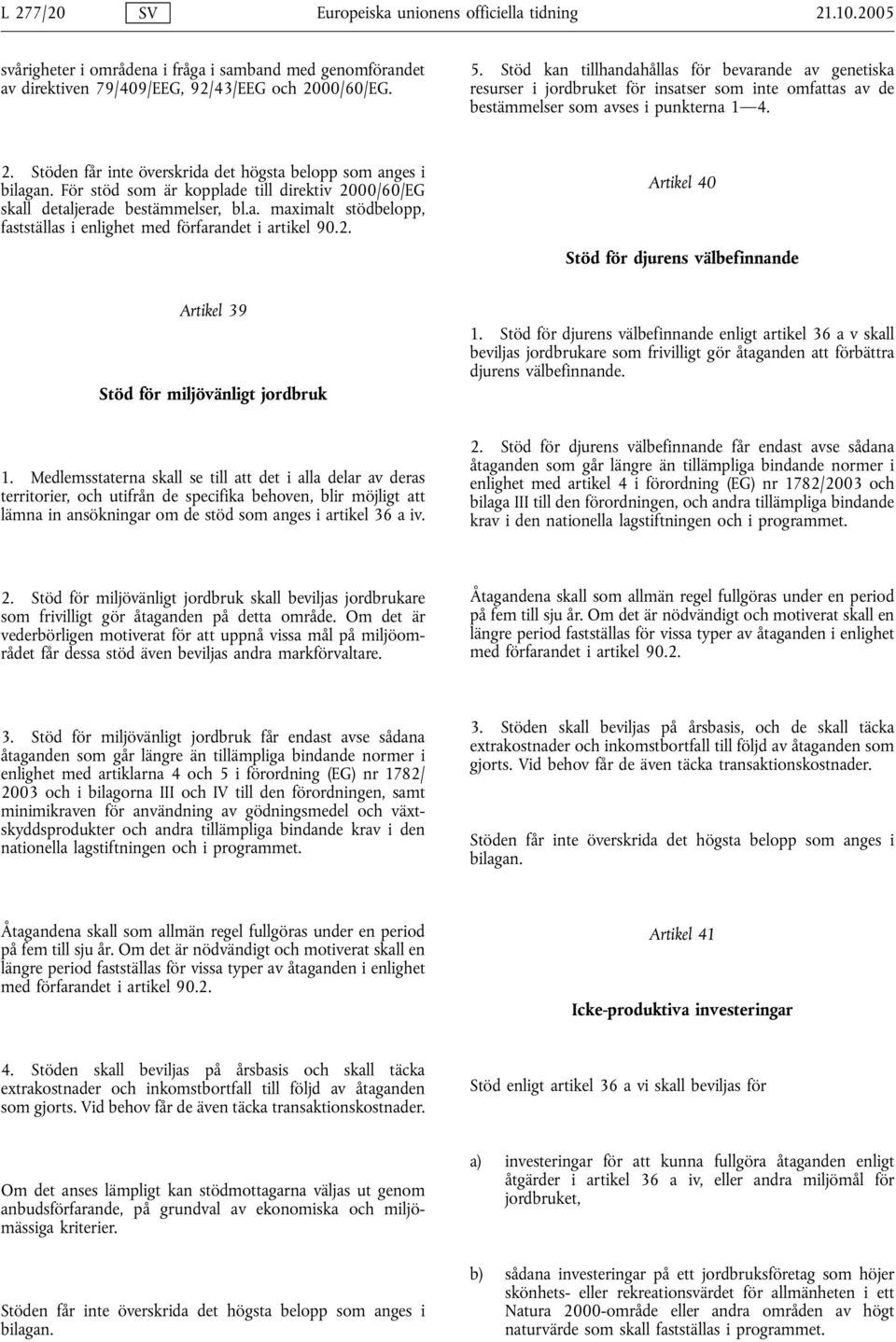 L 277/20 SV Europeiska unionens officiella tidning 21.10.2005

svårigheter i områdena i fråga i samband med genomförandet av direktiven 79/409/EEG, 92/43/EEG och 2000/60/EG.

2. Stöden får inte överskrida det högsta belopp som anges i bilagan. För stöd som är kopplade till direktiv 2000/60/EG skall detaljerade bestämmelser, bl.a. maximalt stödbelopp, fastställas i enlighet med förfarandet i artikel 90.2.

Artikel 39

Stöd för miljövänligt jordbruk

1. Medlemsstaterna skall se till att det i alla delar av deras territorier, och utifrån de specifika behoven, blir möjligt att lämna in ansökningar om de stöd som anges i artikel 36 a iv.

2. Stöd för miljövänligt jordbruk skall beviljas jordbrukare som frivilligt gör åtaganden på detta område. Om det är vederbörligen motiverat för att uppnå vissa mål på miljöområdet får dessa stöd även beviljas andra markförvaltare.

3. Stöd för miljövänligt jordbruk får endast avse sådana åtaganden som går längre än tillämpliga bindande normer i enlighet med artiklarna 4 och 5 i förordning (EG) nr 1782/2003 och i bilagorna III och IV till den förordningen, samt minimikraven för användning av gödningsmedel och växtskyddsprodukter och andra tillämpliga bindande krav i den nationella lagstiftningen och i programmet.

Åtagandena skall som allmän regel fullgöras under en period på fem till sju år. Om det är nödvändigt och motiverat skall en längre period fastställas för vissa typer av åtaganden i enlighet med förfarandet i artikel 90.2.

4. Stöden skall beviljas på årsbasis och skall täcka extrakostnader och inkomstbortfall till följd av åtaganden som gjorts. Vid behov får de även täcka transaktionskostnader.

Om det anses lämpligt kan stödmottagarna väljas ut genom anbudsförfarande, på grundval av ekonomiska och miljömässiga kriterier.

Stöden får inte överskrida det högsta belopp som anges i bilagan.

5. Stöd kan tillhandahållas för bevarande av genetiska resurser i jordbruket för insatser som inte omfattas av de bestämmelser som avses i punkterna 1—4.

Artikel 40

Stöd för djurens välbefinnande

1. Stöd för djurens välbefinnande enligt artikel 36 a v skall beviljas jordbrukare som frivilligt gör åtaganden att förbättra djurens välbefinnande.

2. Stöd för djurens välbefinnande får endast avse sådana åtaganden som går längre än tillämpliga bindande normer i enlighet med artikel 4 i förordning (EG) nr 1782/2003 och bilaga III till den förordningen, och andra tillämpliga bindande krav i den nationella lagstiftningen och i programmet.

Åtagandena skall som allmän regel fullgöras under en period på fem till sju år. Om det är nödvändigt och motiverat skall en längre period fastställas för vissa typer av åtaganden i enlighet med förfarandet i artikel 90.2.

3. Stöden skall beviljas på årsbasis, och de skall täcka extrakostnader och inkomstbortfall till följd av åtaganden som gjorts. Vid behov får de även täcka transaktionskostnader.

Stöden får inte överskrida det högsta belopp som anges i bilagan.

Artikel 41

Icke-produktiva investeringar

Stöd enligt artikel 36 a vi skall beviljas för

a) investeringar för att kunna fullgöra åtaganden enligt åtgärder i artikel 36 a iv, eller andra miljömål för jordbruket,

b) sådana investeringar på ett jordbruksföretag som höjer skönhets- eller rekreationsvärdet för allmänheten i ett Natura 2000-område eller andra områden av högt naturvärde som skall fastställas i programmet.